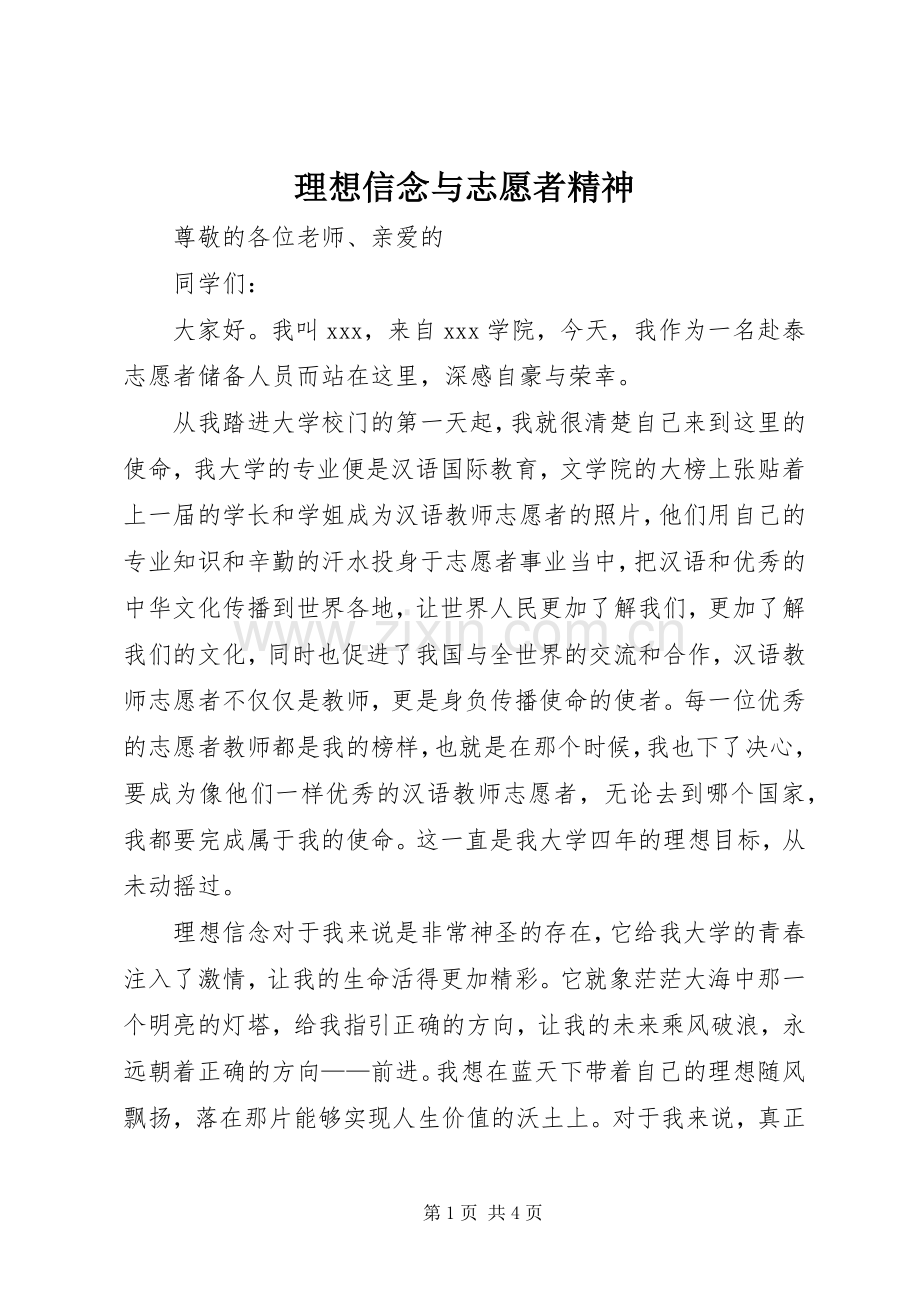 理想信念与志愿者精神

尊敬的各位老师、亲爱的

同学们：

大家好。我叫 xxx，来自 xxx 学院，今天，我作为一名赴泰志愿者储备人员而站在这里，深感自豪与荣幸。

从我踏进大学校门的第一天起，我就很清楚自己来到这里的使命，我大学的专业便是汉语国际教育，文学院的大榜上张贴着上一届的学长和学姐成为汉语教师志愿者的照片，他们用自己的专业知识和辛勤的汗水投身于志愿者事业当中，把汉语和优秀的中华文化传播到世界各地，让世界人民更加了解我们，更加了解我们的文化，同时也促进了我国与全世界的交流和合作，汉语教师志愿者不仅仅是教师，更是身负传播使命的使者。每一位优秀的志愿者教师都是我的榜样，也就是在那个时候，我也下了决心，要成为像他们一样优秀的汉语教师志愿者，无论去到哪个国家，我都要完成属于我的使命。这一直是我大学四年的理想目标，从未动摇过。

理想信念对于我来说是非常神圣的存在，它给我大学的青春注入了激情，让我的生命活得更加精彩。它就象茫茫大海中那一个明亮的灯塔，给我指引正确的方向，让我的未来乘风破浪，永远朝着正确的方向——前进。我想在蓝天下带着自己的理想随风飘扬，落在那片能够实现人生价值的沃土上。对于我来说，真正

www.zixin.com.cn

第 1 页 共 4 页